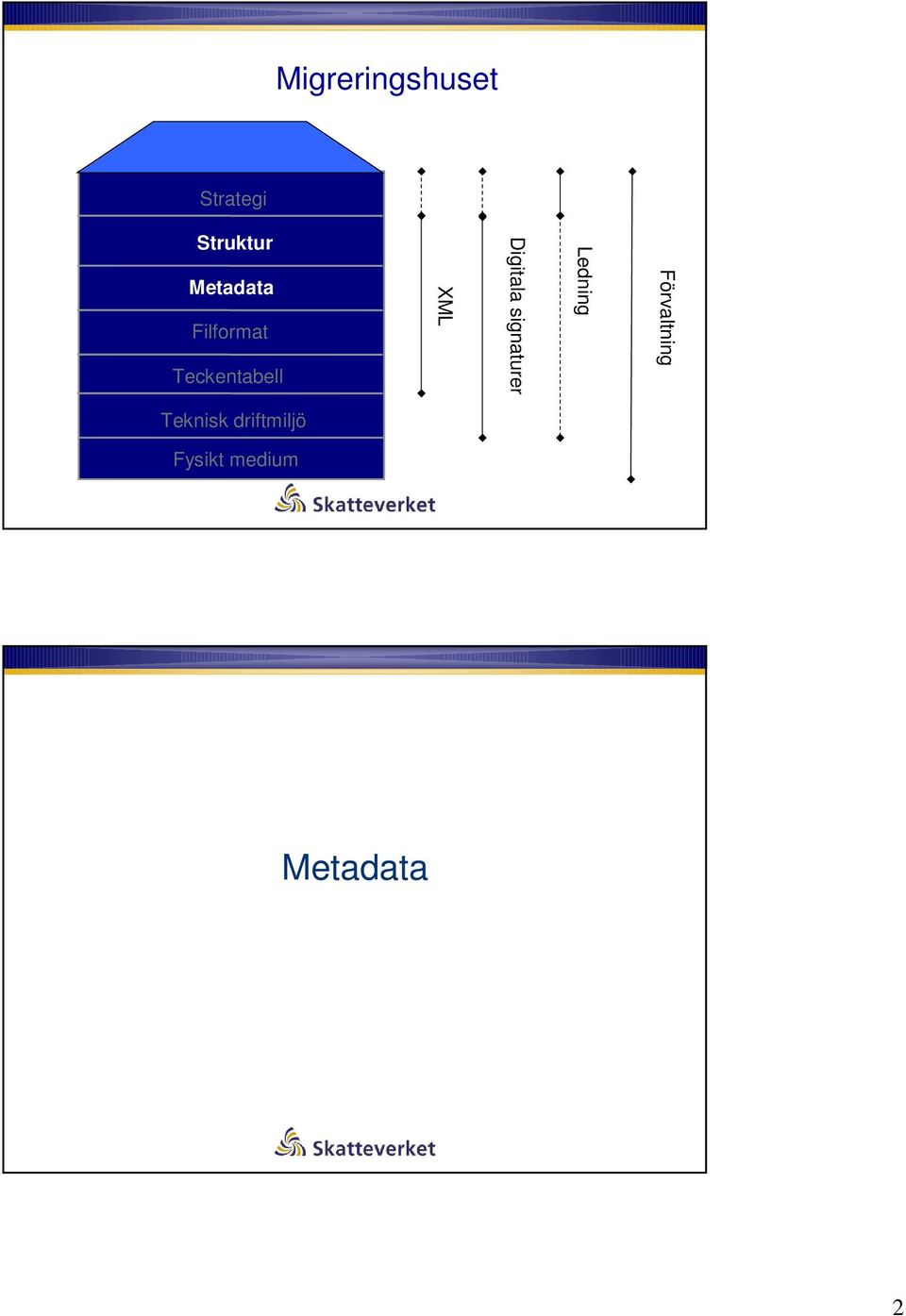 Migreringshuset

Strategi

Struktur

Metadata

Filformat

Teckentabell

Teknisk driftmiljö

Fysikt medium

XML

Digitala signaturer

Ledning

Förvaltning

Skatteverket

Metadata

Skatteverket

2